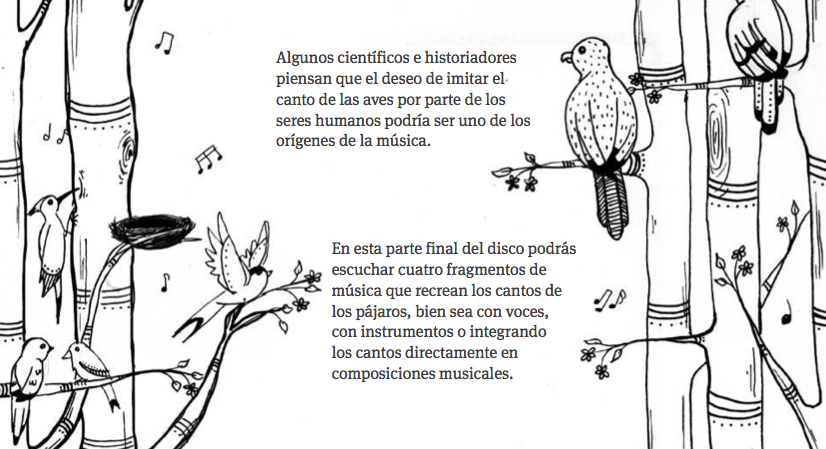 Algunos científicos e historiadores piensan que el deseo de imitar el canto de las aves por parte de los seres humanos podría ser uno de los orígenes de la música.

En esta parte final del disco podrás escuchar cuatro fragmentos de música que recrean los cantos de los pájaros, bien sea con voces, con instrumentos o integrando los cantos directamente en composiciones musicales.